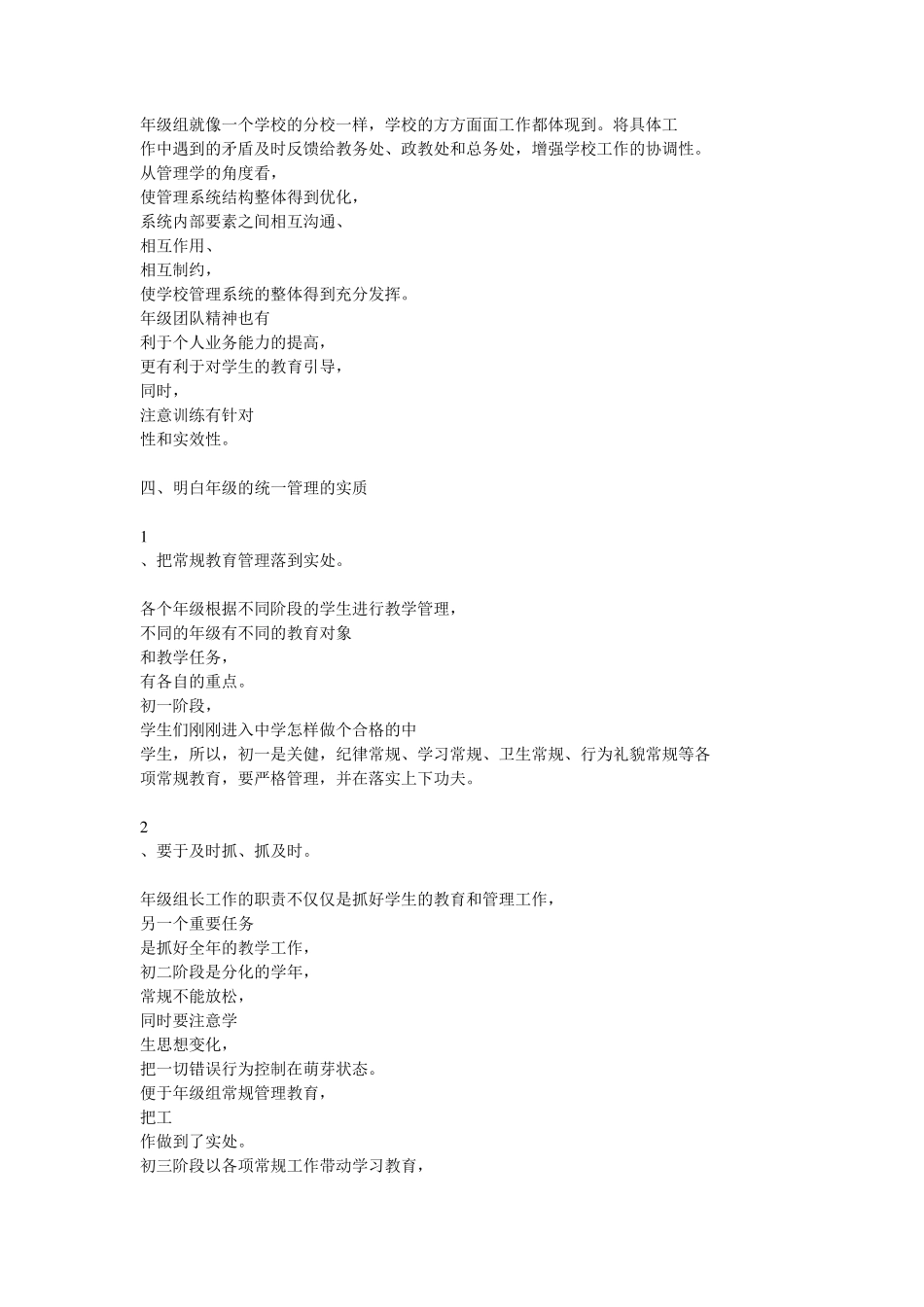 年级组就像一个学校的分校一样，学校的方方面面工作都体现到。将具体工作中遇到的矛盾及时反馈给教务处、政教处和总务处，增强学校工作的协调性。
从管理学的角度看，
使管理系统结构整体得到优化，
系统内部要素之间相互沟通、
相互作用、
相互制约，
使学校管理系统的整体得到充分发挥。
年级团队精神也有
利于个人业务能力的提高，
更有利于对学生的教育引导，
同时，
注意训练有针对
性和实效性。

四、明白年级的统一管理的实质

1
、把常规教育管理落到实处。

各个年级根据不同阶段的学生进行教学管理，
不同的年级有不同的教育对象
和教学任务，
有各自的重点。
初一阶段，
学生们刚刚进入中学怎样做个合格的中
学生，所以，初一是关健，纪律常规、学习常规、卫生常规、行为礼貌常规等各项常规教育，要严格管理，并在落实上下功夫。

2
、要于及时抓、抓及时。

年级组长工作的职责不仅仅是抓好学生的教育和管理工作，
另一个重要任务
是抓好全年的教学工作，
初二阶段是分化的学年，
常规不能放松，
同时要注意学
生思想变化，
把一切错误行为控制在萌芽状态。
便于年级组常规管理教育，
把工
作做到了实处。
初三阶段以各项常规工作带动学习教育，